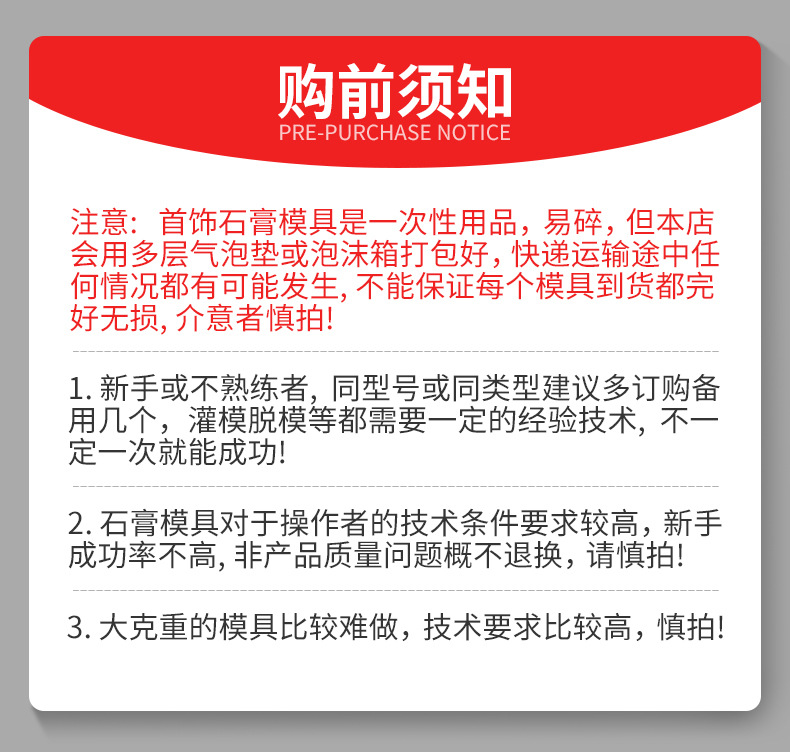 购前须知
PRE-PURCHASE NOTICE

注意：首饰石膏模具是一次性用品，易碎，但本店会用多层气泡垫或泡沫箱打包好，快递运输途中任何情况都有可能发生，不能保证每个模具到货都完好无损，介意者慎拍!

1. 新手或不熟练者，同型号或同类型建议多订购备用几个，灌模脱模等都需要一定的经验技术，不一定一次就能成功!

2. 石膏模具对于操作者的技术条件要求较高，新手成功率不高，非产品质量问题概不退换，请慎拍!

3. 大克重的模具比较难做，技术要求比较高，慎拍!